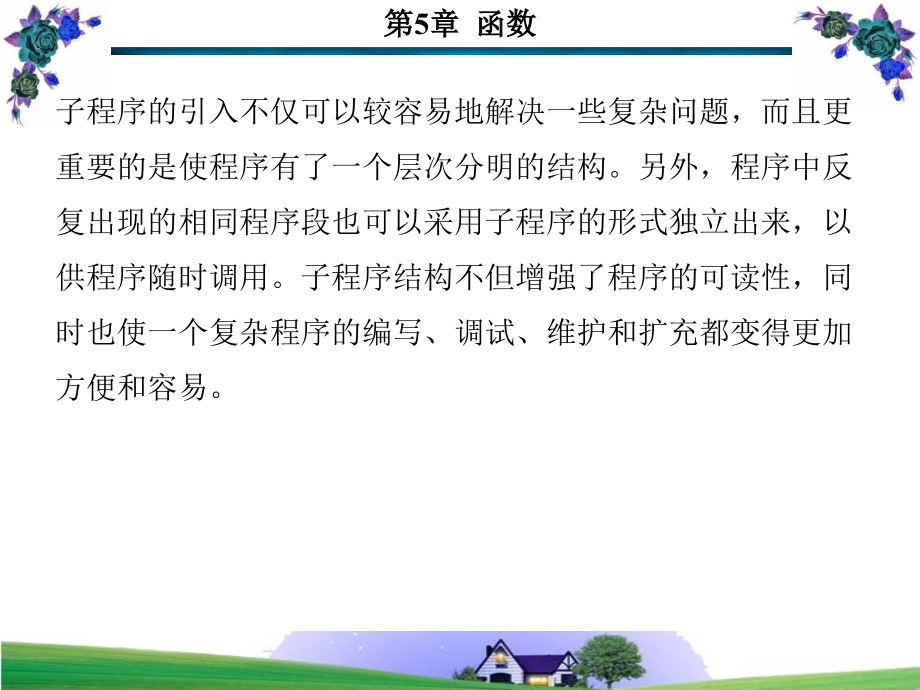 第5章 函数

子程序的引入不仅可以较容易地解决一些复杂问题，而且更重要的是使程序有了一个层次分明的结构。另外，程序中反复出现的相同程序段也可以采用子程序的形式独立出来，以供程序随时调用。子程序结构不但增强了程序的可读性，同时也使一个复杂程序的编写、调试、维护和扩充都变得更加方便和容易。